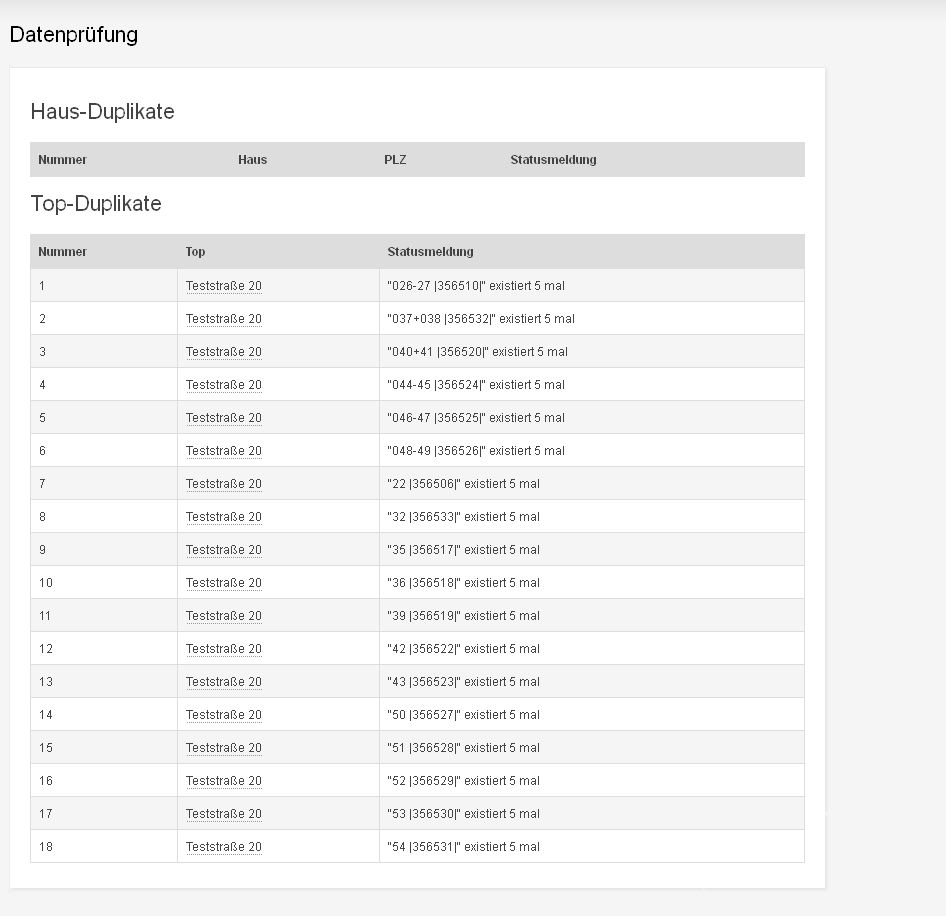 Datenprüfung

Haus-Duplikate

| Nummer | Haus | PLZ | Statusmeldung |
|---|---|---|---|

Top-Duplikate

| Nummer | Top | Statusmeldung |
|---|---|---|
| 1 | Teststraße 20 | "026-27 \|356510\|" existiert 5 mal |
| 2 | Teststraße 20 | "037+038 \|356532\|" existiert 5 mal |
| 3 | Teststraße 20 | "040+41 \|356520\|" existiert 5 mal |
| 4 | Teststraße 20 | "044-45 \|356524\|" existiert 5 mal |
| 5 | Teststraße 20 | "046-47 \|356525\|" existiert 5 mal |
| 6 | Teststraße 20 | "048-49 \|356526\|" existiert 5 mal |
| 7 | Teststraße 20 | "22 \|356506\|" existiert 5 mal |
| 8 | Teststraße 20 | "32 \|356533\|" existiert 5 mal |
| 9 | Teststraße 20 | "35 \|356517\|" existiert 5 mal |
| 10 | Teststraße 20 | "36 \|356518\|" existiert 5 mal |
| 11 | Teststraße 20 | "39 \|356519\|" existiert 5 mal |
| 12 | Teststraße 20 | "42 \|356522\|" existiert 5 mal |
| 13 | Teststraße 20 | "43 \|356523\|" existiert 5 mal |
| 14 | Teststraße 20 | "50 \|356527\|" existiert 5 mal |
| 15 | Teststraße 20 | "51 \|356528\|" existiert 5 mal |
| 16 | Teststraße 20 | "52 \|356529\|" existiert 5 mal |
| 17 | Teststraße 20 | "53 \|356530\|" existiert 5 mal |
| 18 | Teststraße 20 | "54 \|356531\|" existiert 5 mal |